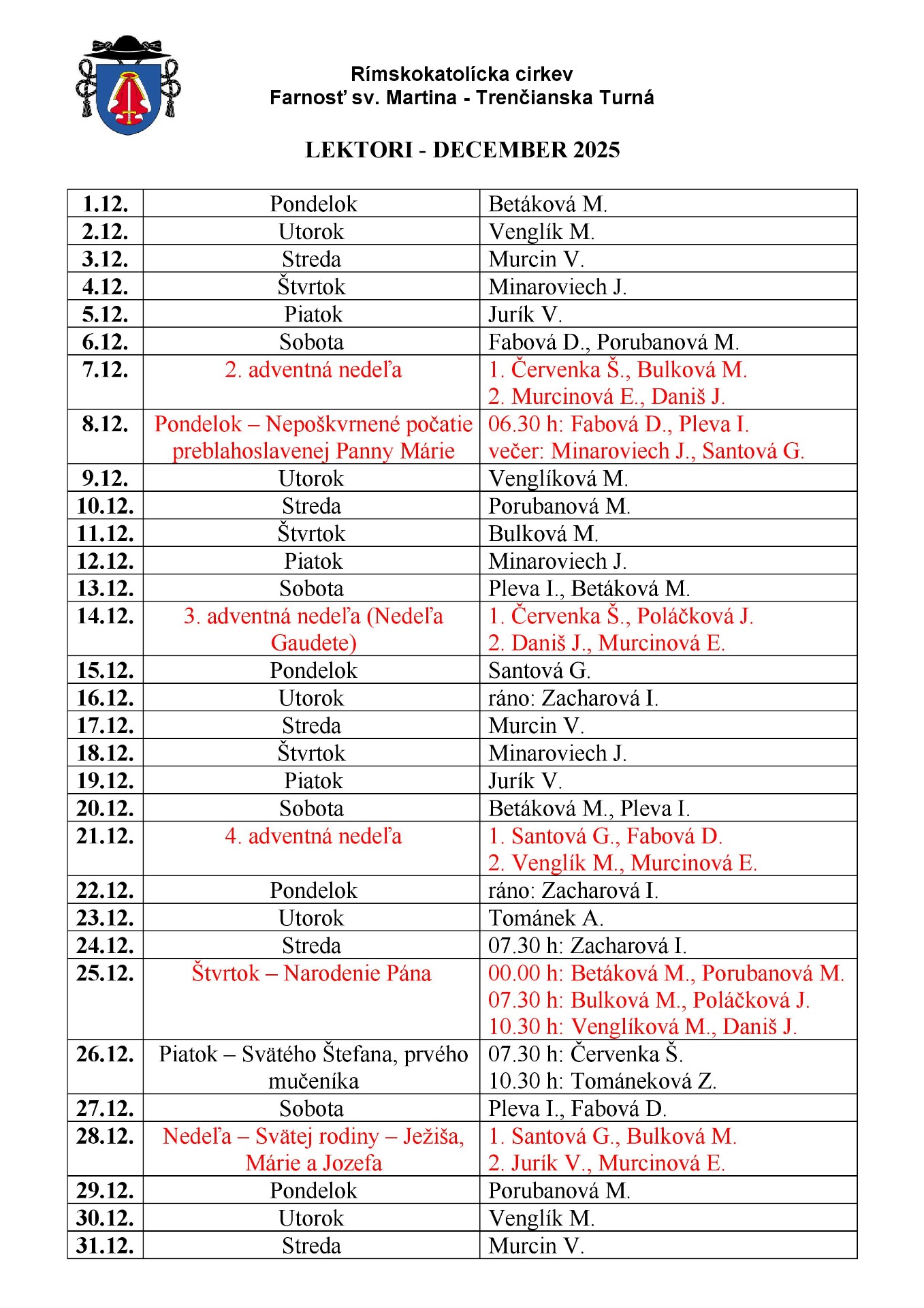 Rímskokatolícka cirkev
Farnosť sv. Martina - Trenčianska Turná

LEKTORI - DECEMBER 2025

| | | |
|---|---|---|
| 1.12. | Pondelok | Betáková M. |
| 2.12. | Utorok | Venglík M. |
| 3.12. | Streda | Murcin V. |
| 4.12. | Štvrtok | Minaroviech J. |
| 5.12. | Piatok | Jurík V. |
| 6.12. | Sobota | Fabová D., Porubanová M. |
| 7.12. | 2. adventná nedeľa | 1. Červenka Š., Bulková M. 2. Murcinová E., Daniš J. |
| 8.12. | Pondelok – Nepoškvrnené počatie preblahoslavenej Panny Márie | 06.30 h: Fabová D., Pleva I. večer: Minaroviech J., Santová G. |
| 9.12. | Utorok | Venglíková M. |
| 10.12. | Streda | Porubanová M. |
| 11.12. | Štvrtok | Bulková M. |
| 12.12. | Piatok | Minaroviech J. |
| 13.12. | Sobota | Pleva I., Betáková M. |
| 14.12. | 3. adventná nedeľa (Nedeľa Gaudete) | 1. Červenka Š., Poláčková J. 2. Daniš J., Murcinová E. |
| 15.12. | Pondelok | Santová G. |
| 16.12. | Utorok | ráno: Zacharová I. |
| 17.12. | Streda | Murcin V. |
| 18.12. | Štvrtok | Minaroviech J. |
| 19.12. | Piatok | Jurík V. |
| 20.12. | Sobota | Betáková M., Pleva I. |
| 21.12. | 4. adventná nedeľa | 1. Santová G., Fabová D. 2. Venglík M., Murcinová E. |
| 22.12. | Pondelok | ráno: Zacharová I. |
| 23.12. | Utorok | Tománek A. |
| 24.12. | Streda | 07.30 h: Zacharová I. |
| 25.12. | Štvrtok – Narodenie Pána | 00.00 h: Betáková M., Porubanová M. 07.30 h: Bulková M., Poláčková J. 10.30 h: Venglíková M., Daniš J. |
| 26.12. | Piatok – Svätého Štefana, prvého mučeníka | 07.30 h: Červenka Š. 10.30 h: Tománeková Z. |
| 27.12. | Sobota | Pleva I., Fabová D. |
| 28.12. | Nedeľa – Svätej rodiny – Ježiša, Márie a Jozefa | 1. Santová G., Bulková M. 2. Jurík V., Murcinová E. |
| 29.12. | Pondelok | Porubanová M. |
| 30.12. | Utorok | Venglík M. |
| 31.12. | Streda | Murcin V. |